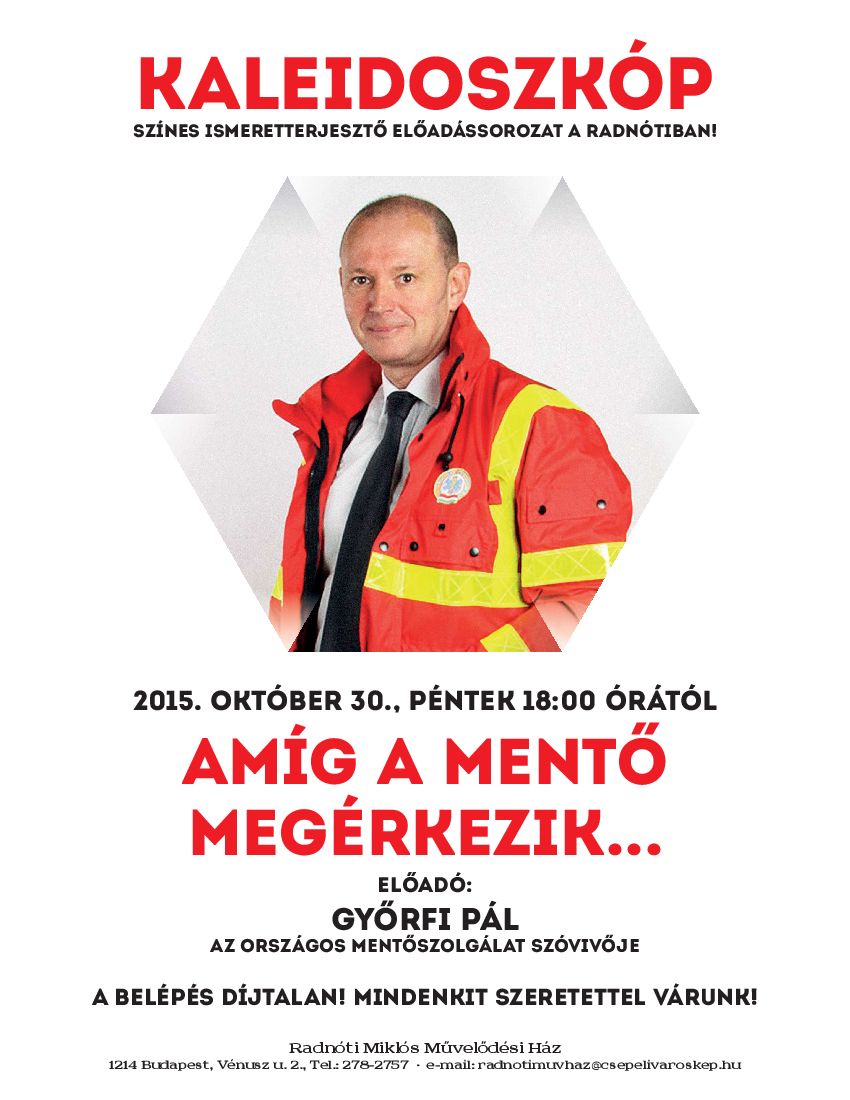 KALEIDOSZKÓP
SZÍNES ISMERETTERJESZTŐ ELŐADÁSSOROZAT A RADNÓTIBAN!

2015. OKTÓBER 30., PÉNTEK 18:00 ÓRÁTÓL

AMÍG A MENTŐ MEGÉRKEZIK...

ELŐADÓ:
GYŐRFI PÁL
AZ ORSZÁGOS MENTŐSZOLGÁLAT SZÓVIVŐJE

A BELÉPÉS DÍJTALAN! MINDENKIT SZERETETTEL VÁRUNK!

Radnóti Miklós Művelődési Ház
1214 Budapest, Vénusz u. 2., Tel.: 278-2757 · e-mail: radnotimuvhaz@csepelivaroskep.hu